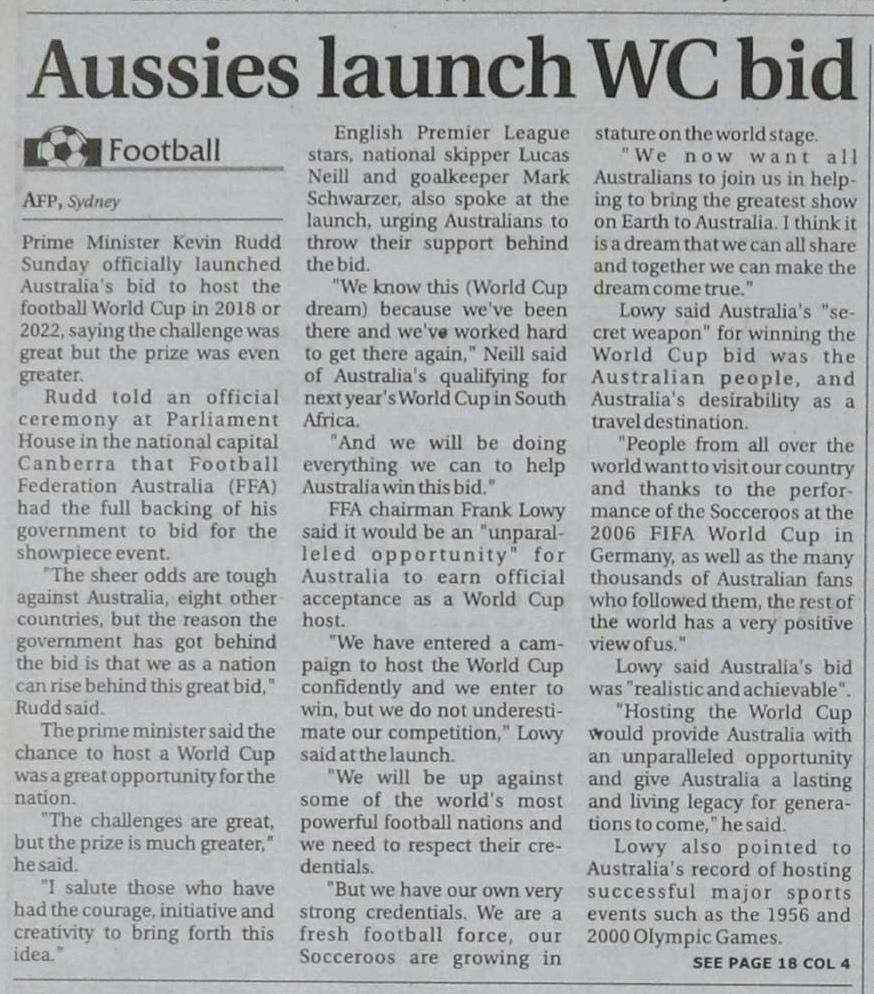 Aussies launch WC bid

Football

AFP, Sydney

Prime Minister Kevin Rudd Sunday officially launched Australia's bid to host the football World Cup in 2018 or 2022, saying the challenge was great but the prize was even greater.

Rudd told an official ceremony at Parliament House in the national capital Canberra that Football Federation Australia (FFA) had the full backing of his government to bid for the showpiece event.

"The sheer odds are tough against Australia, eight other countries, but the reason the government has got behind the bid is that we as a nation can rise behind this great bid," Rudd said.

The prime minister said the chance to host a World Cup was a great opportunity for the nation.

"The challenges are great, but the prize is much greater," he said.

"I salute those who have had the courage, initiative and creativity to bring forth this idea."

English Premier League stars, national skipper Lucas Neill and goalkeeper Mark Schwarzer, also spoke at the launch, urging Australians to throw their support behind the bid.

"We know this (World Cup dream) because we've been there and we've worked hard to get there again," Neill said of Australia's qualifying for next year's World Cup in South Africa.

"And we will be doing everything we can to help Australia win this bid."

FFA chairman Frank Lowy said it would be an "unparalleled opportunity" for Australia to earn official acceptance as a World Cup host.

"We have entered a campaign to host the World Cup confidently and we enter to win, but we do not underestimate our competition," Lowy said at the launch.

"We will be up against some of the world's most powerful football nations and we need to respect their credentials.

"But we have our own very strong credentials. We are a fresh football force, our Socceroos are growing in stature on the world stage.

"We now want all Australians to join us in helping to bring the greatest show on Earth to Australia. I think it is a dream that we can all share and together we can make the dream come true."

Lowy said Australia's "secret weapon" for winning the World Cup bid was the Australian people, and Australia's desirability as a travel destination.

"People from all over the world want to visit our country and thanks to the performance of the Socceroos at the 2006 FIFA World Cup in Germany, as well as the many thousands of Australian fans who followed them, the rest of the world has a very positive view of us."

Lowy said Australia's bid was "realistic and achievable".

"Hosting the World Cup would provide Australia with an unparalleled opportunity and give Australia a lasting and living legacy for generations to come," he said.

Lowy also pointed to Australia's record of hosting successful major sports events such as the 1956 and 2000 Olympic Games.

SEE PAGE 18 COL 4